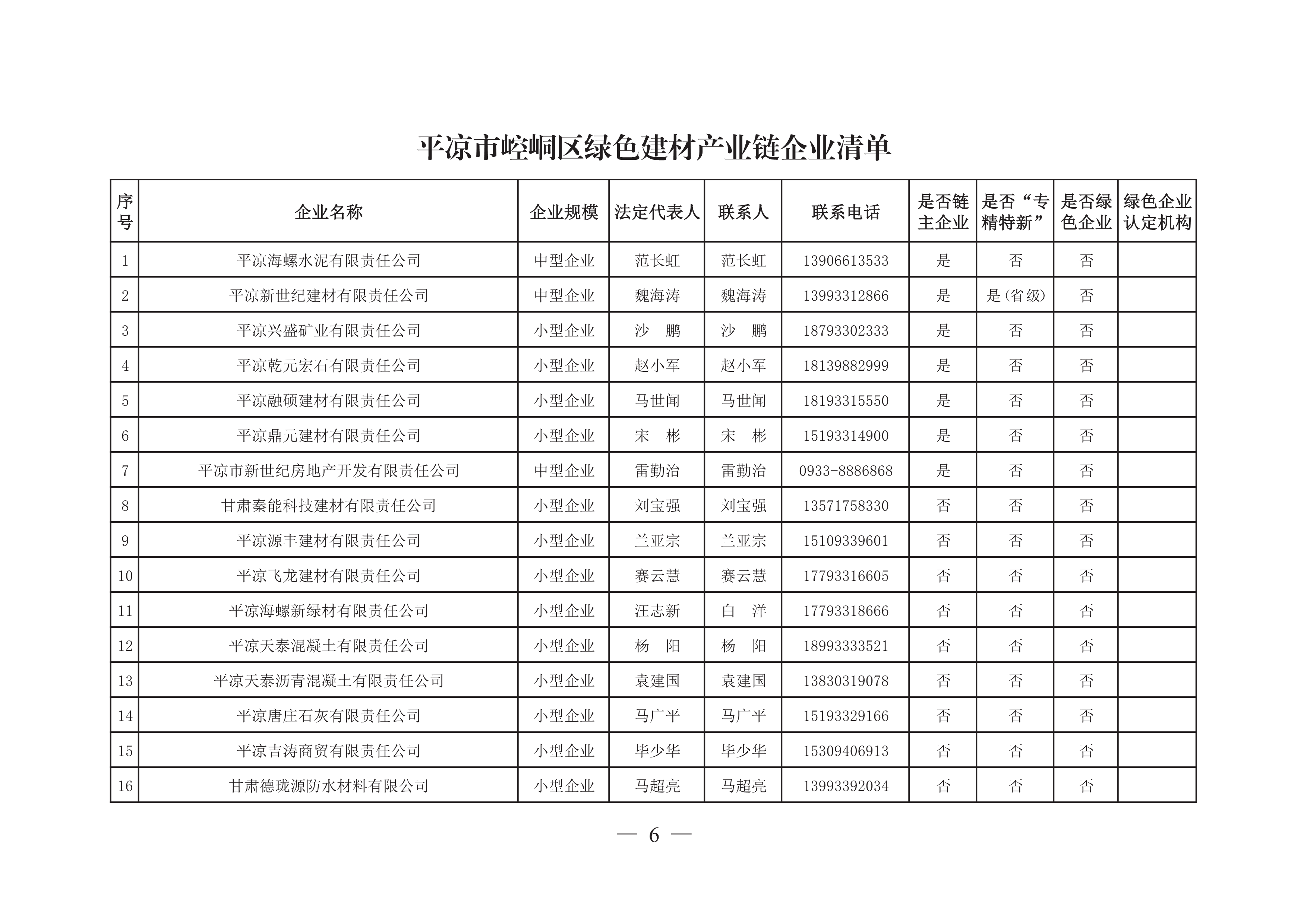 平凉市崆峒区绿色建材产业链企业清单

| 序号 | 企业名称 | 企业规模 | 法定代表人 | 联系人 | 联系电话 | 是否链主企业 | 是否“专精特新” | 是否绿色企业 | 绿色企业认定机构 |
|---|---|---|---|---|---|---|---|---|---|
| 1 | 平凉海螺水泥有限责任公司 | 中型企业 | 范长虹 | 范长虹 | 13906613533 | 是 | 否 | 否 | |
| 2 | 平凉新世纪建材有限责任公司 | 中型企业 | 魏海涛 | 魏海涛 | 13993312866 | 是 | 是(省级) | 否 | |
| 3 | 平凉兴盛矿业有限责任公司 | 小型企业 | 沙　鹏 | 沙　鹏 | 18793302333 | 是 | 否 | 否 | |
| 4 | 平凉乾元宏石有限责任公司 | 小型企业 | 赵小军 | 赵小军 | 18139882999 | 是 | 否 | 否 | |
| 5 | 平凉融硕建材有限责任公司 | 小型企业 | 马世闻 | 马世闻 | 18193315550 | 是 | 否 | 否 | |
| 6 | 平凉鼎元建材有限责任公司 | 小型企业 | 宋　彬 | 宋　彬 | 15193314900 | 是 | 否 | 否 | |
| 7 | 平凉市新世纪房地产开发有限责任公司 | 中型企业 | 雷勤治 | 雷勤治 | 0933-8886868 | 是 | 否 | 否 | |
| 8 | 甘肃秦能科技建材有限责任公司 | 小型企业 | 刘宝强 | 刘宝强 | 13571758330 | 否 | 否 | 否 | |
| 9 | 平凉源丰建材有限责任公司 | 小型企业 | 兰亚宗 | 兰亚宗 | 15109339601 | 否 | 否 | 否 | |
| 10 | 平凉飞龙建材有限责任公司 | 小型企业 | 赛云慧 | 赛云慧 | 17793316605 | 否 | 否 | 否 | |
| 11 | 平凉海螺新绿材有限责任公司 | 小型企业 | 汪志新 | 白　洋 | 17793318666 | 否 | 否 | 否 | |
| 12 | 平凉天泰混凝土有限责任公司 | 小型企业 | 杨　阳 | 杨　阳 | 18993333521 | 否 | 否 | 否 | |
| 13 | 平凉天泰沥青混凝土有限责任公司 | 小型企业 | 袁建国 | 袁建国 | 13830319078 | 否 | 否 | 否 | |
| 14 | 平凉唐庄石灰有限责任公司 | 小型企业 | 马广平 | 马广平 | 15193329166 | 否 | 否 | 否 | |
| 15 | 平凉吉涛商贸有限责任公司 | 小型企业 | 毕少华 | 毕少华 | 15309406913 | 否 | 否 | 否 | |
| 16 | 甘肃德珑源防水材料有限公司 | 小型企业 | 马超亮 | 马超亮 | 13993392034 | 否 | 否 | 否 | |

— 6 —